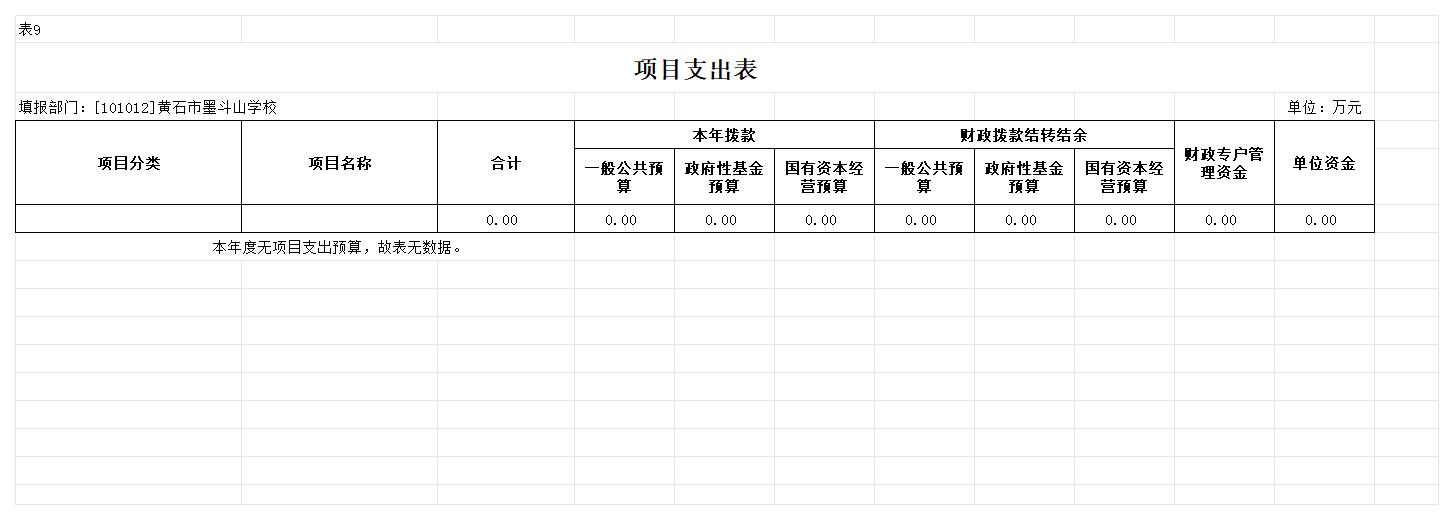 表9

项目支出表

填报部门：[101012]黄石市墨斗山学校

单位：万元

| 项目分类 | 项目名称 | 合计 | 本年拨款 一般公共预算 | 本年拨款 政府性基金预算 | 本年拨款 国有资本经营预算 | 财政拨款结转结余 一般公共预算 | 财政拨款结转结余 政府性基金预算 | 财政拨款结转结余 国有资本经营预算 | 财政专户管理资金 | 单位资金 |
|---|---|---|---|---|---|---|---|---|---|---|
|  |  | 0.00 | 0.00 | 0.00 | 0.00 | 0.00 | 0.00 | 0.00 | 0.00 | 0.00 |

本年度无项目支出预算，故表无数据。